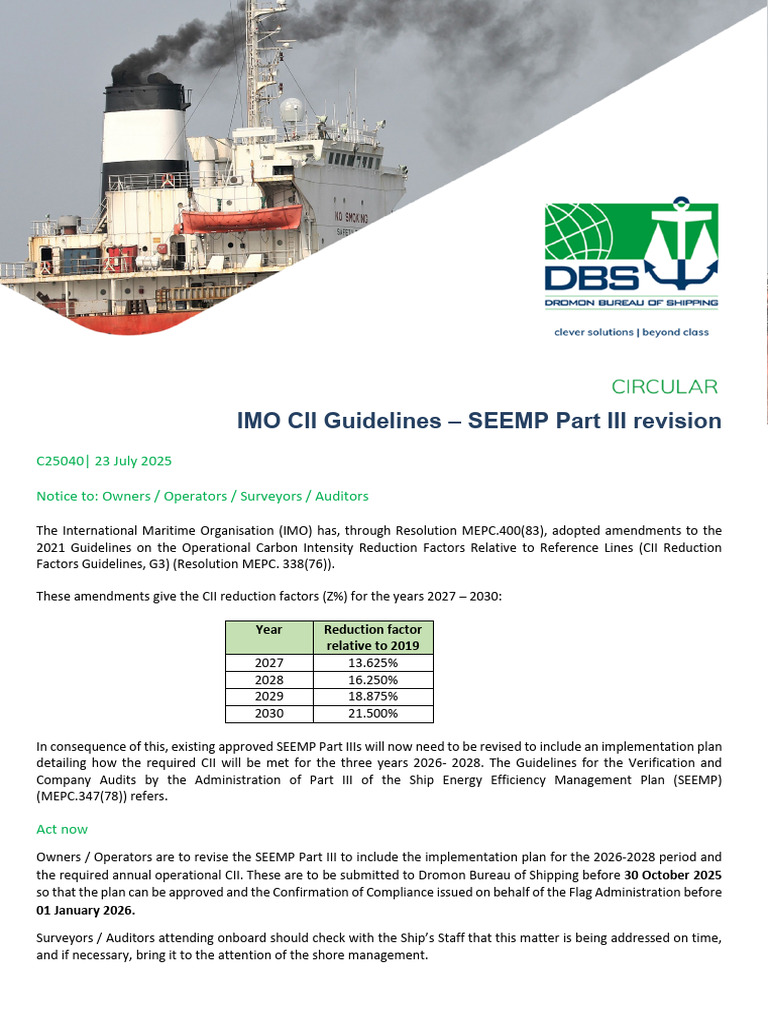 NO SMOKING

DBS
DROMON BUREAU OF SHIPPING
clever solutions | beyond class

CIRCULAR
IMO CII Guidelines – SEEMP Part III revision

C25040| 23 July 2025

Notice to: Owners / Operators / Surveyors / Auditors

The International Maritime Organisation (IMO) has, through Resolution MEPC.400(83), adopted amendments to the 2021 Guidelines on the Operational Carbon Intensity Reduction Factors Relative to Reference Lines (CII Reduction Factors Guidelines, G3) (Resolution MEPC. 338(76)).

These amendments give the CII reduction factors (Z%) for the years 2027 – 2030:

| Year | Reduction factor relative to 2019 |
|---|---|
| 2027 | 13.625% |
| 2028 | 16.250% |
| 2029 | 18.875% |
| 2030 | 21.500% |

In consequence of this, existing approved SEEMP Part IIIs will now need to be revised to include an implementation plan detailing how the required CII will be met for the three years 2026- 2028. The Guidelines for the Verification and Company Audits by the Administration of Part III of the Ship Energy Efficiency Management Plan (SEEMP) (MEPC.347(78)) refers.

Act now

Owners / Operators are to revise the SEEMP Part III to include the implementation plan for the 2026-2028 period and the required annual operational CII. These are to be submitted to Dromon Bureau of Shipping before 30 October 2025 so that the plan can be approved and the Confirmation of Compliance issued on behalf of the Flag Administration before 01 January 2026.

Surveyors / Auditors attending onboard should check with the Ship's Staff that this matter is being addressed on time, and if necessary, bring it to the attention of the shore management.